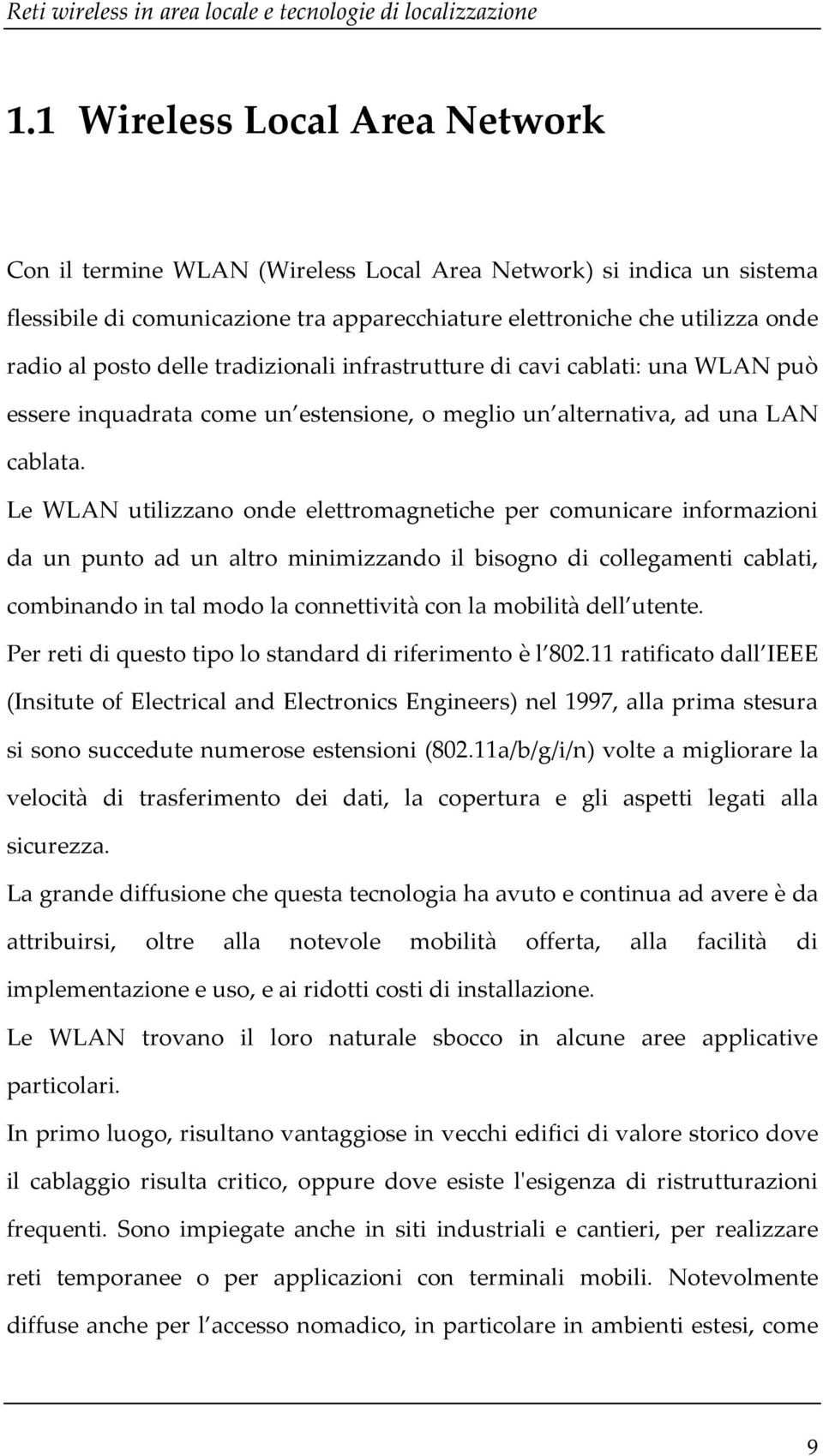 Reti wireless in area locale e tecnologie di localizzazione

1.1 Wireless Local Area Network

Con il termine WLAN (Wireless Local Area Network) si indica un sistema flessibile di comunicazione tra apparecchiature elettroniche che utilizza onde radio al posto delle tradizionali infrastrutture di cavi cablati: una WLAN può essere inquadrata come un estensione, o meglio un alternativa, ad una LAN cablata.

Le WLAN utilizzano onde elettromagnetiche per comunicare informazioni da un punto ad un altro minimizzando il bisogno di collegamenti cablati, combinando in tal modo la connettività con la mobilità dell utente.

Per reti di questo tipo lo standard di riferimento è l 802.11 ratificato dall IEEE (Insitute of Electrical and Electronics Engineers) nel 1997, alla prima stesura si sono succedute numerose estensioni (802.11a/b/g/i/n) volte a migliorare la velocità di trasferimento dei dati, la copertura e gli aspetti legati alla sicurezza.

La grande diffusione che questa tecnologia ha avuto e continua ad avere è da attribuirsi, oltre alla notevole mobilità offerta, alla facilità di implementazione e uso, e ai ridotti costi di installazione.

Le WLAN trovano il loro naturale sbocco in alcune aree applicative particolari.

In primo luogo, risultano vantaggiose in vecchi edifici di valore storico dove il cablaggio risulta critico, oppure dove esiste l'esigenza di ristrutturazioni frequenti. Sono impiegate anche in siti industriali e cantieri, per realizzare reti temporanee o per applicazioni con terminali mobili. Notevolmente diffuse anche per l accesso nomadico, in particolare in ambienti estesi, come

9